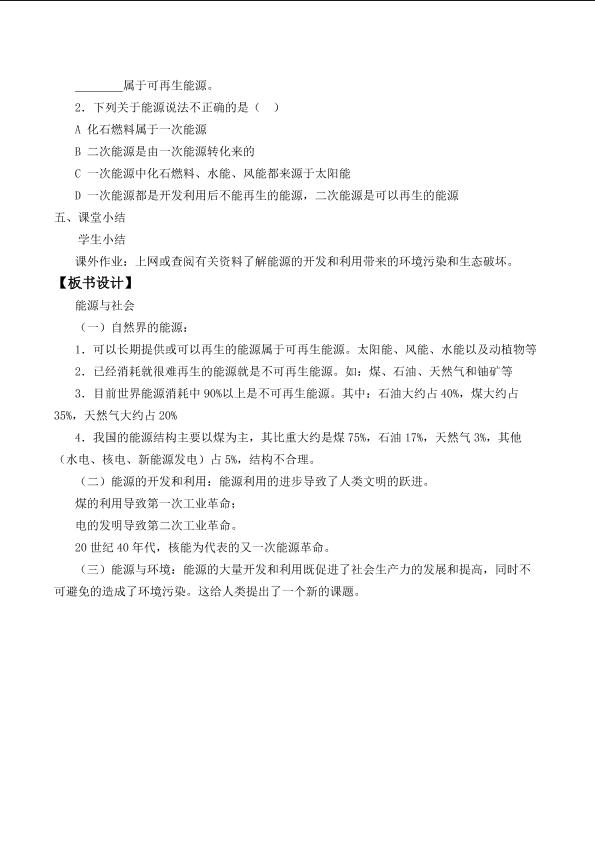 ____属于可再生能源。

2．下列关于能源说法不正确的是（ ）

A 化石燃料属于一次能源

B 二次能源是由一次能源转化来的

C 一次能源中化石燃料、水能、风能都来源于太阳能

D 一次能源都是开发利用后不能再生的能源，二次能源是可以再生的能源

五、课堂小结

学生小结

课外作业：上网或查阅有关资料了解能源的开发和利用带来的环境污染和生态破坏。

【板书设计】

能源与社会

（一）自然界的能源：

1．可以长期提供或可以再生的能源属于可再生能源。太阳能、风能、水能以及动植物等

2．已经消耗就很难再生的能源就是不可再生能源。如：煤、石油、天然气和铀矿等

3．目前世界能源消耗中90%以上是不可再生能源。其中：石油大约占40%，煤大约占35%，天然气大约占20%

4．我国的能源结构主要以煤为主，其比重大约是煤75%，石油17%，天然气3%，其他（水电、核电、新能源发电）占5%，结构不合理。

（二）能源的开发和利用：能源利用的进步导致了人类文明的跃进。

煤的利用导致第一次工业革命；

电的发明导致第二次工业革命。

20世纪40年代，核能为代表的又一次能源革命。

（三）能源与环境：能源的大量开发和利用既促进了社会生产力的发展和提高，同时不可避免的造成了环境污染。这给人类提出了一个新的课题。